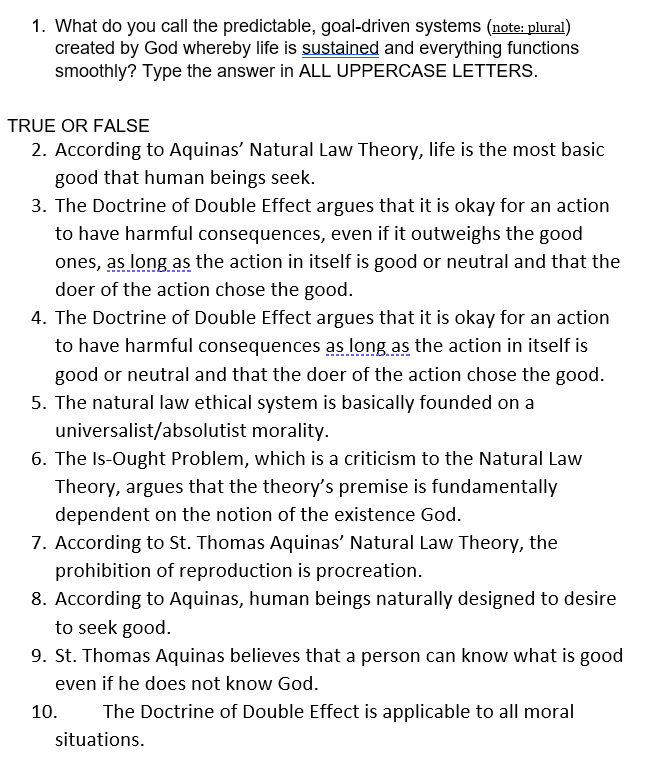 1. What do you call the predictable, goal-driven systems (note: plural) created by God whereby life is sustained and everything functions smoothly? Type the answer in ALL UPPERCASE LETTERS.

TRUE OR FALSE
2. According to Aquinas' Natural Law Theory, life is the most basic good that human beings seek.
3. The Doctrine of Double Effect argues that it is okay for an action to have harmful consequences, even if it outweighs the good ones, as long as the action in itself is good or neutral and that the doer of the action chose the good.
4. The Doctrine of Double Effect argues that it is okay for an action to have harmful consequences as long as the action in itself is good or neutral and that the doer of the action chose the good.
5. The natural law ethical system is basically founded on a universalist/absolutist morality.
6. The Is-Ought Problem, which is a criticism to the Natural Law Theory, argues that the theory's premise is fundamentally dependent on the notion of the existence God.
7. According to St. Thomas Aquinas' Natural Law Theory, the prohibition of reproduction is procreation.
8. According to Aquinas, human beings naturally designed to desire to seek good.
9. St. Thomas Aquinas believes that a person can know what is good even if he does not know God.
10. The Doctrine of Double Effect is applicable to all moral situations.